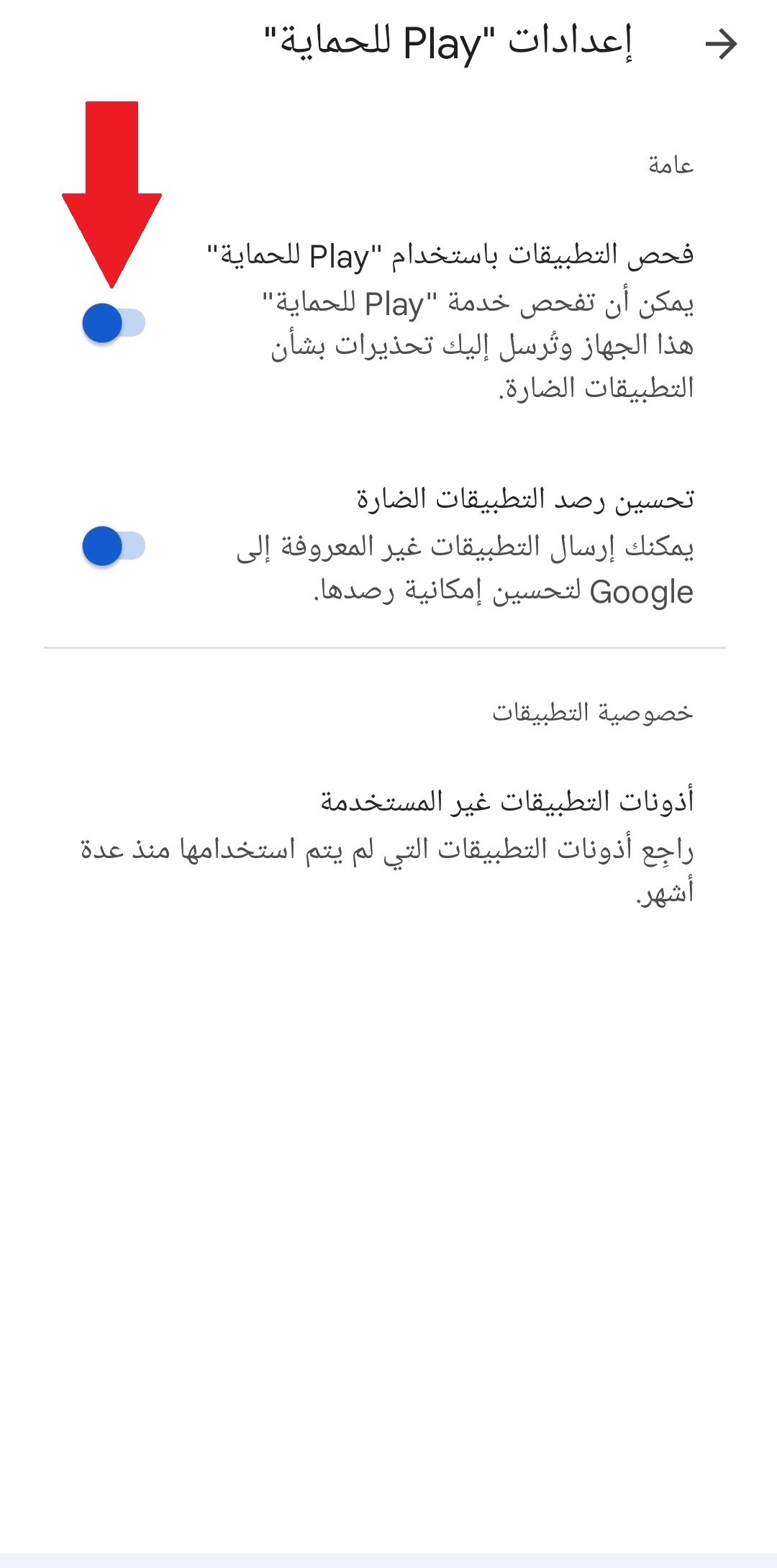 إعدادات "Play للحماية"

عامة

فحص التطبيقات باستخدام "Play للحماية"
يمكن أن تفحص خدمة "Play للحماية" هذا الجهاز وتُرسل إليك تحذيرات بشأن التطبيقات الضارة.

تحسين رصد التطبيقات الضارة
يمكنك إرسال التطبيقات غير المعروفة إلى Google لتحسين إمكانية رصدها.

خصوصية التطبيقات

أذونات التطبيقات غير المستخدمة
راجِع أذونات التطبيقات التي لم يتم استخدامها منذ عدة أشهر.